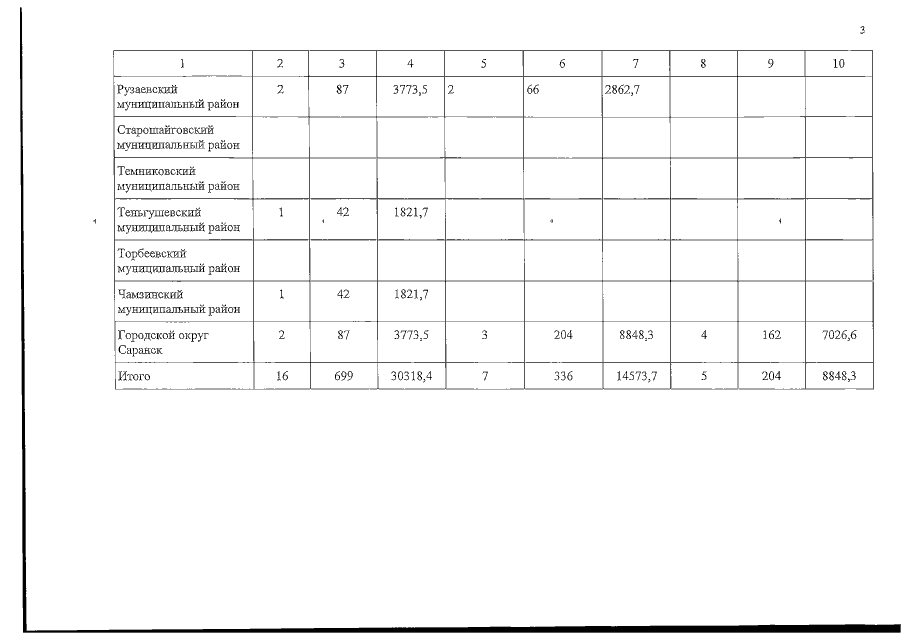 3

| 1 | 2 | 3 | 4 | 5 | 6 | 7 | 8 | 9 | 10 |
|---|---|---|---|---|---|---|---|---|---|
| Рузаевский муниципальный район | 2 | 87 | 3773,5 | 2 | 66 | 2862,7 | | | |
| Старошайговский муниципальный район | | | | | | | | | |
| Темниковский муниципальный район | | | | | | | | | |
| Теньгушевский муниципальный район | 1 | 42 | 1821,7 | | | | | | |
| Торбеевский муниципальный район | | | | | | | | | |
| Чамзинский муниципальный район | 1 | 42 | 1821,7 | | | | | | |
| Городской округ Саранск | 2 | 87 | 3773,5 | 3 | 204 | 8848,3 | 4 | 162 | 7026,6 |
| Итого | 16 | 699 | 30318,4 | 7 | 336 | 14573,7 | 5 | 204 | 8848,3 |